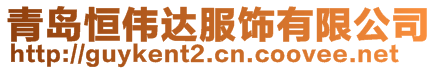 青岛恒伟达服饰有限公司
http://guykent2.cn.coovee.net